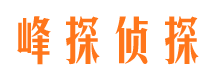 峰探侦探